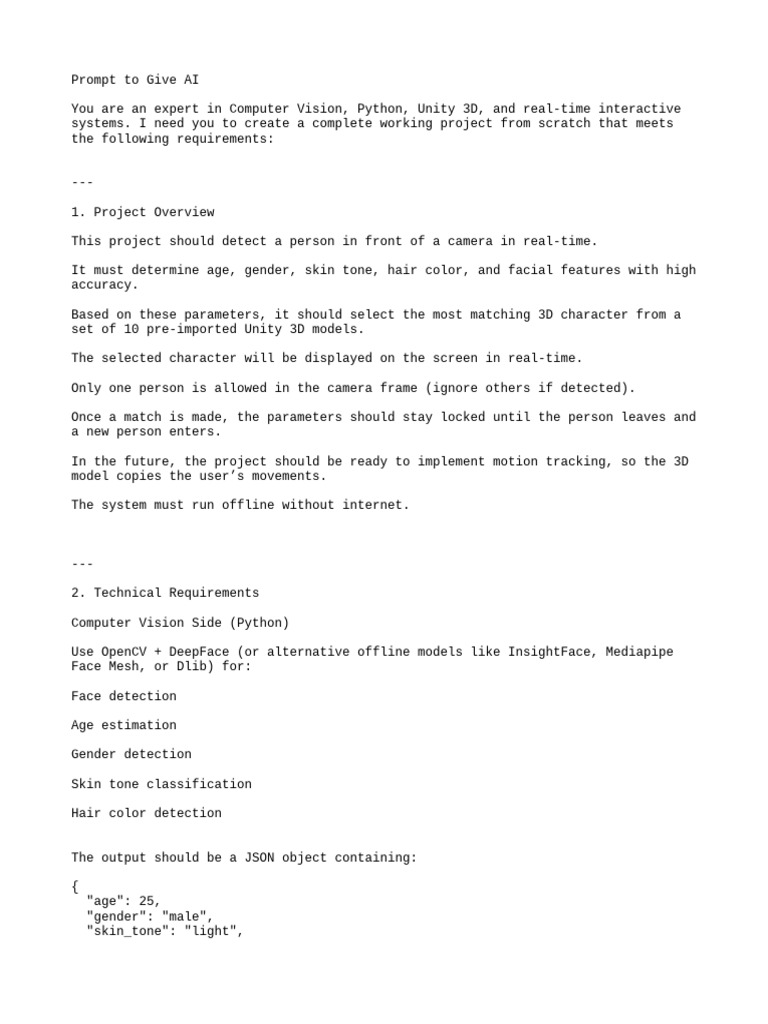 Prompt to Give AI

You are an expert in Computer Vision, Python, Unity 3D, and real-time interactive systems. I need you to create a complete working project from scratch that meets the following requirements:

---

1. Project Overview

This project should detect a person in front of a camera in real-time.

It must determine age, gender, skin tone, hair color, and facial features with high accuracy.

Based on these parameters, it should select the most matching 3D character from a set of 10 pre-imported Unity 3D models.

The selected character will be displayed on the screen in real-time.

Only one person is allowed in the camera frame (ignore others if detected).

Once a match is made, the parameters should stay locked until the person leaves and a new person enters.

In the future, the project should be ready to implement motion tracking, so the 3D model copies the user's movements.

The system must run offline without internet.

---

2. Technical Requirements

Computer Vision Side (Python)

Use OpenCV + DeepFace (or alternative offline models like InsightFace, Mediapipe Face Mesh, or Dlib) for:

Face detection

Age estimation

Gender detection

Skin tone classification

Hair color detection

The output should be a JSON object containing:

{
  "age": 25,
  "gender": "male",
  "skin_tone": "light",